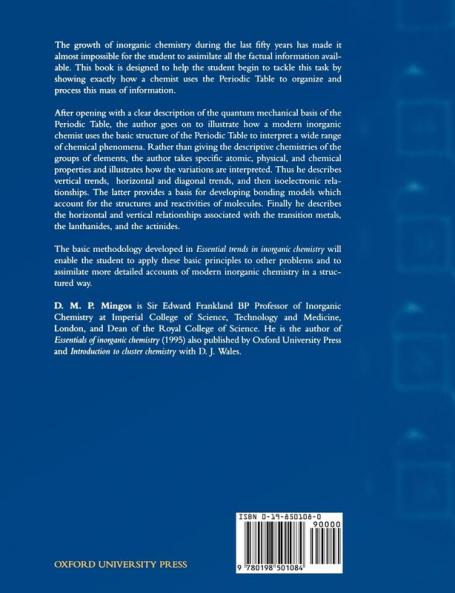 The growth of inorganic chemistry during the last fifty years has made it almost impossible for the student to assimilate all the factual information available. This book is designed to help the student begin to tackle this task by showing exactly how a chemist uses the Periodic Table to organize and process this mass of information.

After opening with a clear description of the quantum mechanical basis of the Periodic Table, the author goes on to illustrate how a modern inorganic chemist uses the basic structure of the Periodic Table to interpret a wide range of chemical phenomena. Rather than giving the descriptive chemistries of the groups of elements, the author takes specific atomic, physical, and chemical properties and illustrates how the variations are interpreted. Thus he describes vertical trends, horizontal and diagonal trends, and then isoelectronic relationships. The latter provides a basis for developing bonding models which account for the structures and reactivities of molecules. Finally he describes the horizontal and vertical relationships associated with the transition metals, the lanthanides, and the actinides.

The basic methodology developed in Essential trends in inorganic chemistry will enable the student to apply these basic principles to other problems and to assimilate more detailed accounts of modern inorganic chemistry in a structured way.

D. M. P. Mingos is Sir Edward Frankland BP Professor of Inorganic Chemistry at Imperial College of Science, Technology and Medicine, London, and Dean of the Royal College of Science. He is the author of Essentials of inorganic chemistry (1995) also published by Oxford University Press and Introduction to cluster chemistry with D. J. Wales.

ISBN 0-19-850108-0

90000

9 780198 501084

OXFORD UNIVERSITY PRESS